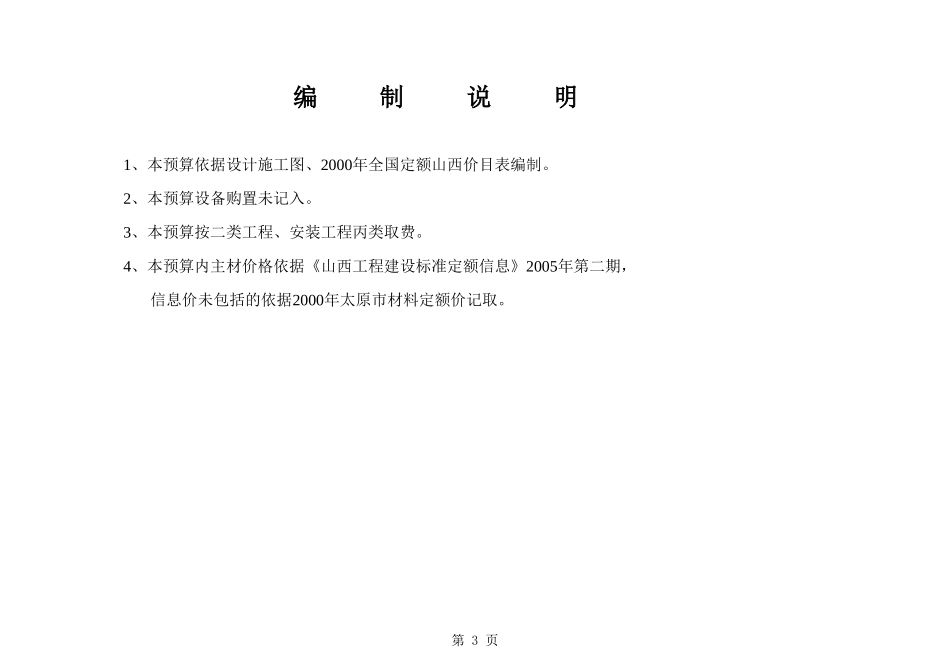 编 制 说 明

1、本预算依据设计施工图、2000年全国定额山西价目表编制。

2、本预算设备购置未记入。

3、本预算按二类工程、安装工程丙类取费。

4、本预算内主材价格依据《山西工程建设标准定额信息》2005年第二期，信息价未包括的依据2000年太原市材料定额价记取。

第 3 页